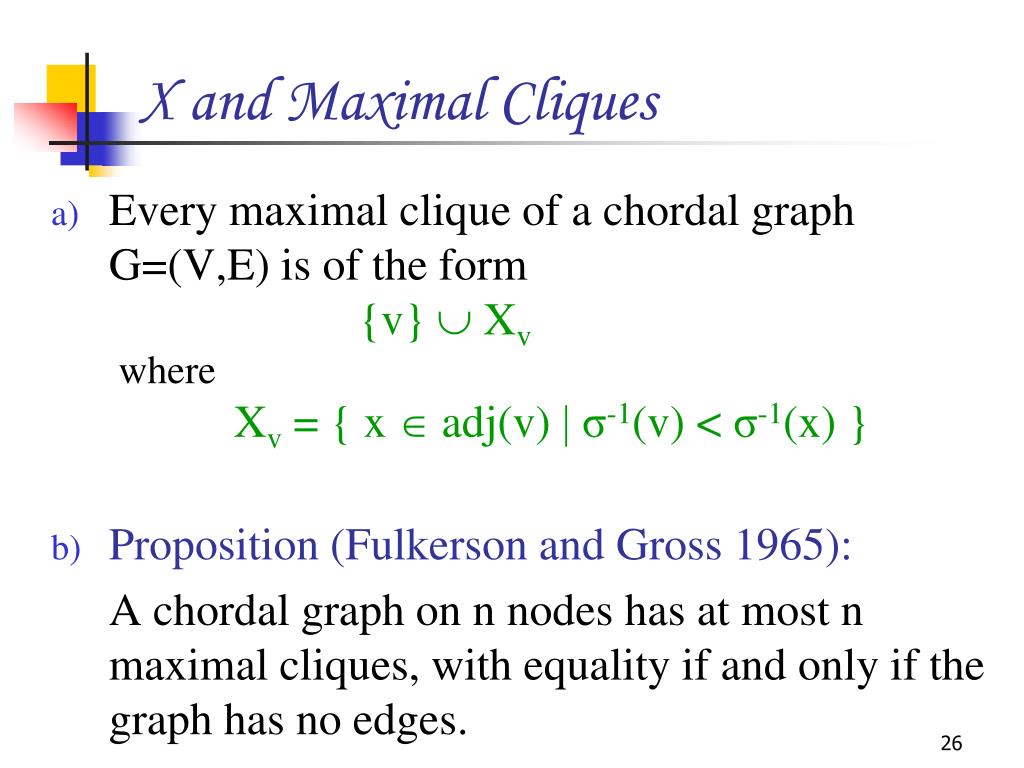 X and Maximal Cliques

a) Every maximal clique of a chordal graph G=(V,E) is of the form

$\{v\} \cup X_v$

where

$X_v = \{ x \in adj(v) \mid \sigma^{-1}(v) < \sigma^{-1}(x) \}$

b) Proposition (Fulkerson and Gross 1965):

A chordal graph on n nodes has at most n maximal cliques, with equality if and only if the graph has no edges.

26